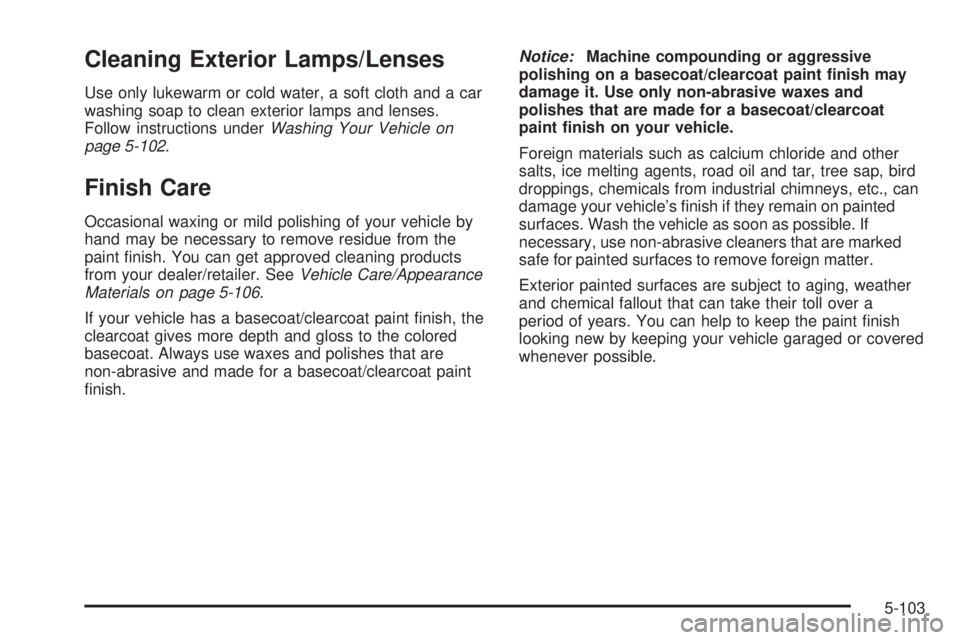 Cleaning Exterior Lamps/Lenses

Use only lukewarm or cold water, a soft cloth and a car washing soap to clean exterior lamps and lenses. Follow instructions under Washing Your Vehicle on page 5-102.

Finish Care

Occasional waxing or mild polishing of your vehicle by hand may be necessary to remove residue from the paint finish. You can get approved cleaning products from your dealer/retailer. See Vehicle Care/Appearance Materials on page 5-106.

If your vehicle has a basecoat/clearcoat paint finish, the clearcoat gives more depth and gloss to the colored basecoat. Always use waxes and polishes that are non-abrasive and made for a basecoat/clearcoat paint finish.

Notice: Machine compounding or aggressive polishing on a basecoat/clearcoat paint finish may damage it. Use only non-abrasive waxes and polishes that are made for a basecoat/clearcoat paint finish on your vehicle.

Foreign materials such as calcium chloride and other salts, ice melting agents, road oil and tar, tree sap, bird droppings, chemicals from industrial chimneys, etc., can damage your vehicle's finish if they remain on painted surfaces. Wash the vehicle as soon as possible. If necessary, use non-abrasive cleaners that are marked safe for painted surfaces to remove foreign matter.

Exterior painted surfaces are subject to aging, weather and chemical fallout that can take their toll over a period of years. You can help to keep the paint finish looking new by keeping your vehicle garaged or covered whenever possible.

5-103

carmanualsonline.info